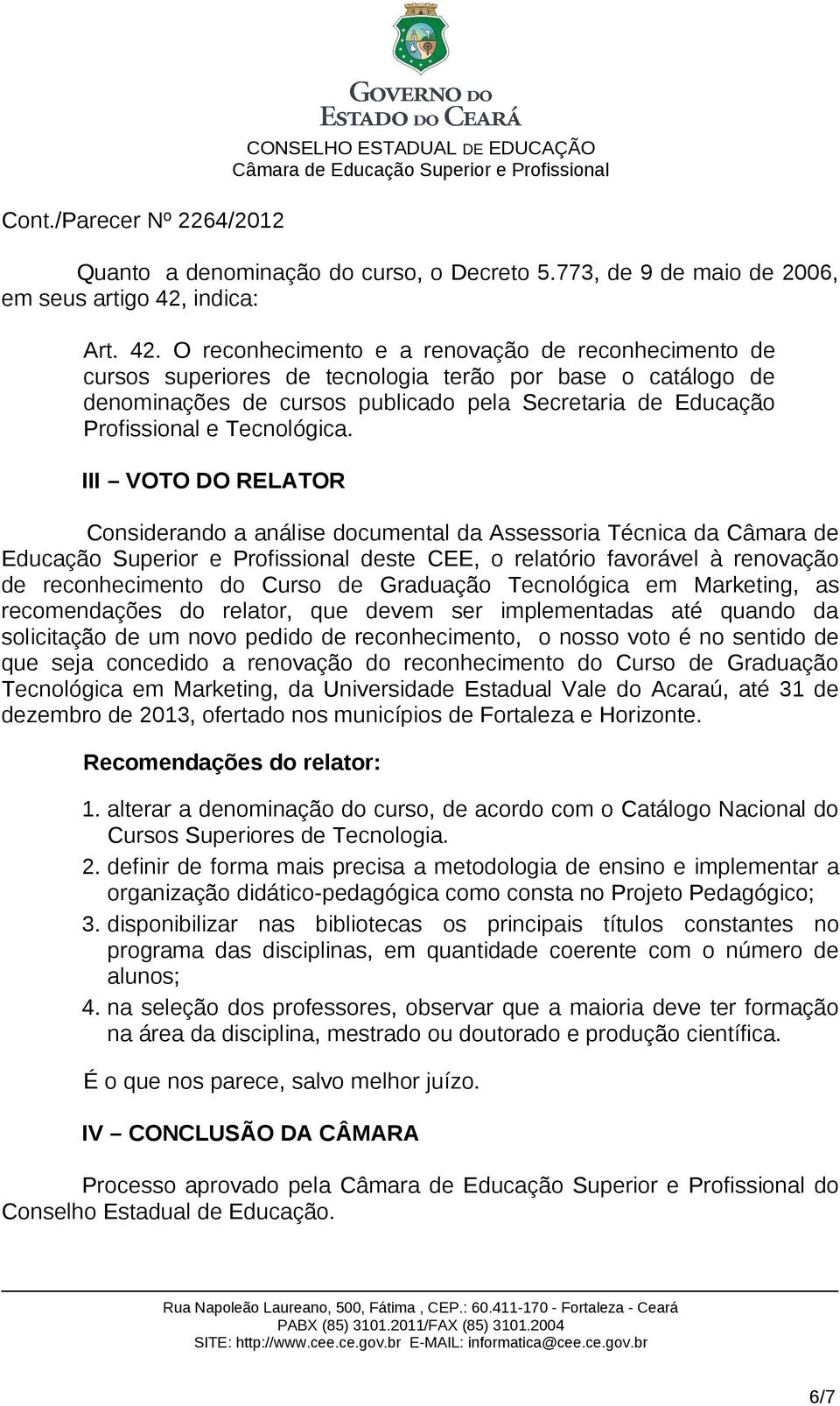 GOVERNO DO ESTADO DO CEARÁ
CONSELHO ESTADUAL DE EDUCAÇÃO
Câmara de Educação Superior e Profissional

Cont./Parecer Nº 2264/2012

Quanto a denominação do curso, o Decreto 5.773, de 9 de maio de 2006, em seus artigo 42, indica:

Art. 42. O reconhecimento e a renovação de reconhecimento de cursos superiores de tecnologia terão por base o catálogo de denominações de cursos publicado pela Secretaria de Educação Profissional e Tecnológica.

III – VOTO DO RELATOR

Considerando a análise documental da Assessoria Técnica da Câmara de Educação Superior e Profissional deste CEE, o relatório favorável à renovação de reconhecimento do Curso de Graduação Tecnológica em Marketing, as recomendações do relator, que devem ser implementadas até quando da solicitação de um novo pedido de reconhecimento, o nosso voto é no sentido de que seja concedido a renovação do reconhecimento do Curso de Graduação Tecnológica em Marketing, da Universidade Estadual Vale do Acaraú, até 31 de dezembro de 2013, ofertado nos municípios de Fortaleza e Horizonte.

Recomendações do relator:

1. alterar a denominação do curso, de acordo com o Catálogo Nacional do Cursos Superiores de Tecnologia.
2. definir de forma mais precisa a metodologia de ensino e implementar a organização didático-pedagógica como consta no Projeto Pedagógico;
3. disponibilizar nas bibliotecas os principais títulos constantes no programa das disciplinas, em quantidade coerente com o número de alunos;
4. na seleção dos professores, observar que a maioria deve ter formação na área da disciplina, mestrado ou doutorado e produção científica.

É o que nos parece, salvo melhor juízo.

IV – CONCLUSÃO DA CÂMARA

Processo aprovado pela Câmara de Educação Superior e Profissional do Conselho Estadual de Educação.

Rua Napoleão Laureano, 500, Fátima , CEP.: 60.411-170 - Fortaleza - Ceará
PABX (85) 3101.2011/FAX (85) 3101.2004
SITE: http://www.cee.ce.gov.br E-MAIL: informatica@cee.ce.gov.br

6/7